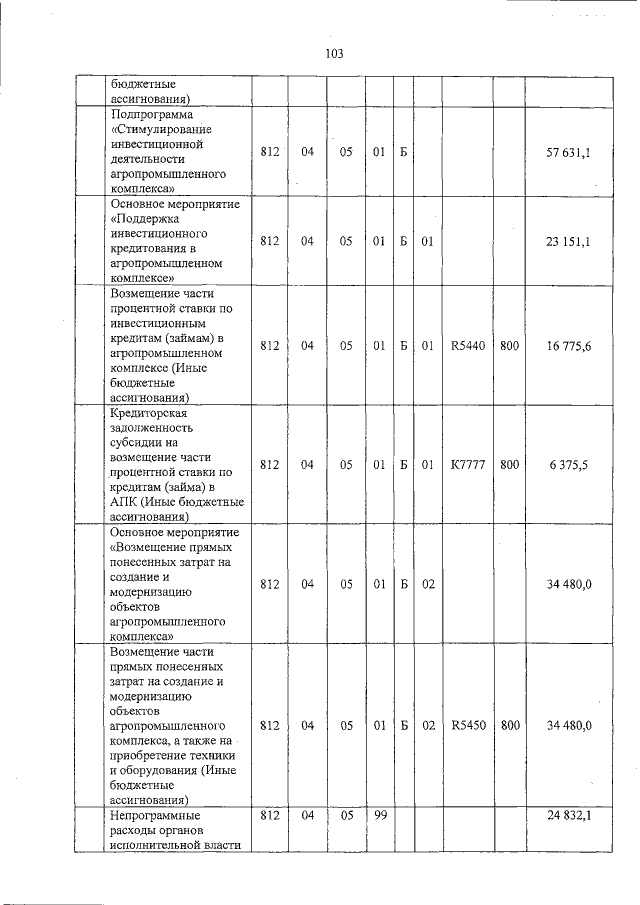 103

| | бюджетные ассигнования) | | | | | | | | | |
|---|---|---|---|---|---|---|---|---|---|---|
| | Подпрограмма «Стимулирование инвестиционной деятельности агропромышленного комплекса» | 812 | 04 | 05 | 01 | Б | | | | 57 631,1 |
| | Основное мероприятие «Поддержка инвестиционного кредитования в агропромышленном комплексе» | 812 | 04 | 05 | 01 | Б | 01 | | | 23 151,1 |
| | Возмещение части процентной ставки по инвестиционным кредитам (займам) в агропромышленном комплексе (Иные бюджетные ассигнования) | 812 | 04 | 05 | 01 | Б | 01 | R5440 | 800 | 16 775,6 |
| | Кредиторская задолженность субсидии на возмещение части процентной ставки по кредитам (займа) в АПК (Иные бюджетные ассигнования) | 812 | 04 | 05 | 01 | Б | 01 | К7777 | 800 | 6 375,5 |
| | Основное мероприятие «Возмещение прямых понесенных затрат на создание и модернизацию объектов агропромышленного комплекса» | 812 | 04 | 05 | 01 | Б | 02 | | | 34 480,0 |
| | Возмещение части прямых понесенных затрат на создание и модернизацию объектов агропромышленного комплекса, а также на приобретение техники и оборудования (Иные бюджетные ассигнования) | 812 | 04 | 05 | 01 | Б | 02 | R5450 | 800 | 34 480,0 |
| | Непрограммные расходы органов исполнительной власти | 812 | 04 | 05 | 99 | | | | | 24 832,1 |